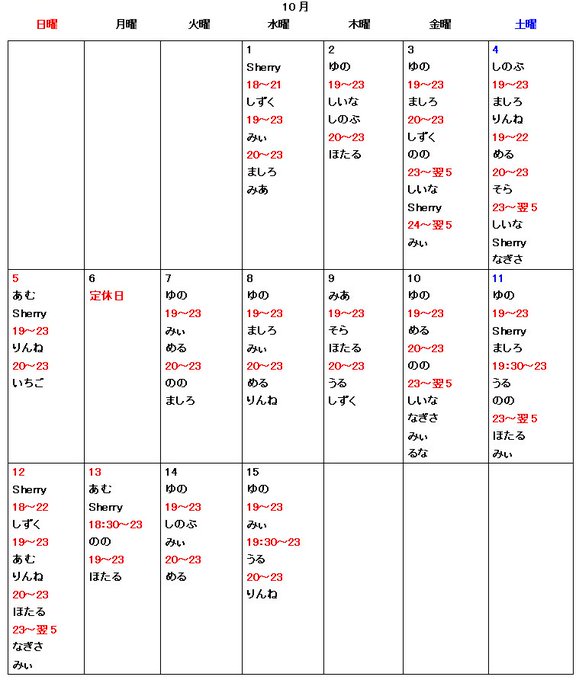 10月

| 日曜 | 月曜 | 火曜 | 水曜 | 木曜 | 金曜 | 土曜 |
|---|---|---|---|---|---|---|
| | | | 1 Sherry 18～21 しずく 19～23 みぃ 20～23 ましろ みあ | 2 ゆの 19～23 しいな しのぶ 20～23 ほたる | 3 ゆの 19～23 ましろ 20～23 しずく のの 23～翌5 しいな Sherry 24～翌5 みぃ | 4 しのぶ 19～23 ましろ りんね 19～22 める 20～23 そら 23～翌5 しいな Sherry なぎさ |
| 5 あむ Sherry 19～23 りんね 20～23 いちご | 6 定休日 | 7 ゆの 19～23 みぃ める 20～23 のの ましろ | 8 ゆの 19～23 ましろ みぃ 20～23 める りんね | 9 みあ 19～23 そら ほたる 20～23 うる しずく | 10 ゆの 19～23 める 20～23 のの 23～翌5 しいな なぎさ みぃ るな | 11 ゆの 19～23 Sherry ましろ 19:30～23 うる のの 23～翌5 ほたる みぃ |
| 12 Sherry 18～22 しずく 19～23 あむ りんね 20～23 ほたる 23～翌5 なぎさ みぃ | 13 あむ Sherry 18:30～23 のの 19～23 ほたる | 14 ゆの 19～23 しのぶ みぃ 20～23 める | 15 ゆの 19～23 みぃ 19:30～23 うる 20～23 りんね | | | |